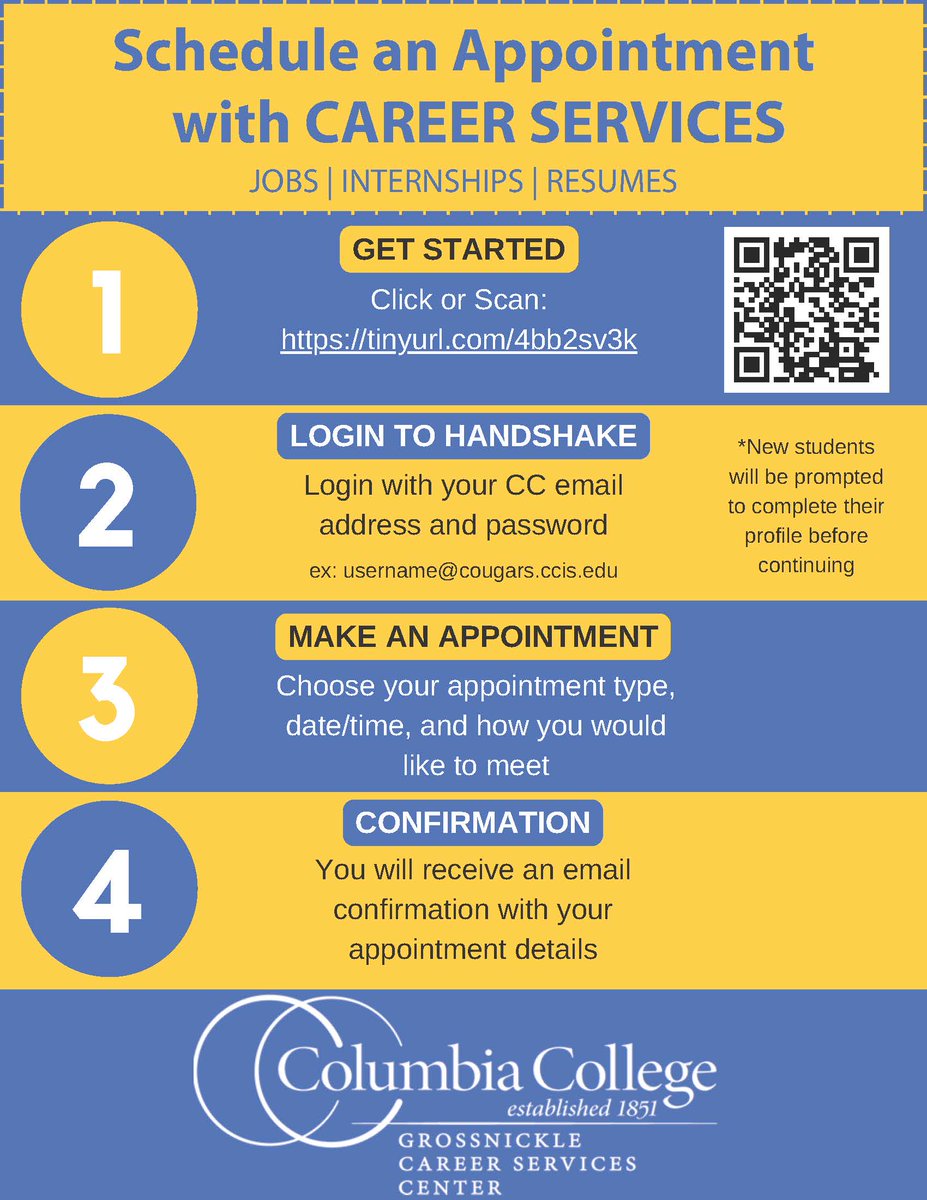 Schedule an Appointment with CAREER SERVICES

JOBS | INTERNSHIPS | RESUMES

1

GET STARTED

Click or Scan: https://tinyurl.com/4bb2sv3k

2

LOGIN TO HANDSHAKE

Login with your CC email address and password

ex: username@cougars.ccis.edu

*New students will be prompted to complete their profile before continuing

3

MAKE AN APPOINTMENT

Choose your appointment type, date/time, and how you would like to meet

4

CONFIRMATION

You will receive an email confirmation with your appointment details

Columbia College
established 1851
GROSSNICKLE CAREER SERVICES CENTER